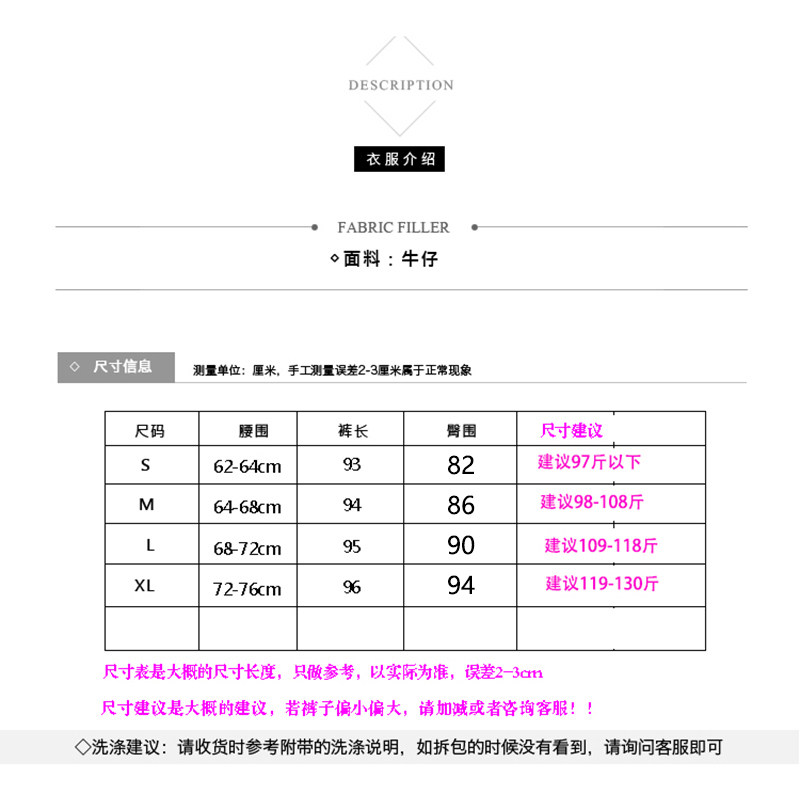 DESCRIPTION

衣服介绍

FABRIC FILLER

◇面料：牛仔

◇ 尺寸信息

测量单位：厘米，手工测量误差2-3厘米属于正常现象

| 尺码 | 腰围 | 裤长 | 臀围 | 尺寸建议 |
|---|---|---|---|---|
| S | 62-64cm | 93 | 82 | 建议97斤以下 |
| M | 64-68cm | 94 | 86 | 建议98-108斤 |
| L | 68-72cm | 95 | 90 | 建议109-118斤 |
| XL | 72-76cm | 96 | 94 | 建议119-130斤 |
| | | | | |

尺寸表是大概的尺寸长度，只做参考，以实际为准，误差2-3cm

尺寸建议是大概的建议，若裤子偏小偏大，请加减或者咨询客服！！

◇洗涤建议：请收货时参考附带的洗涤说明，如拆包的时候没有看到，请询问客服即可